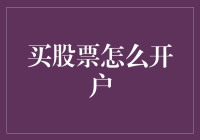 买股票怎么开户